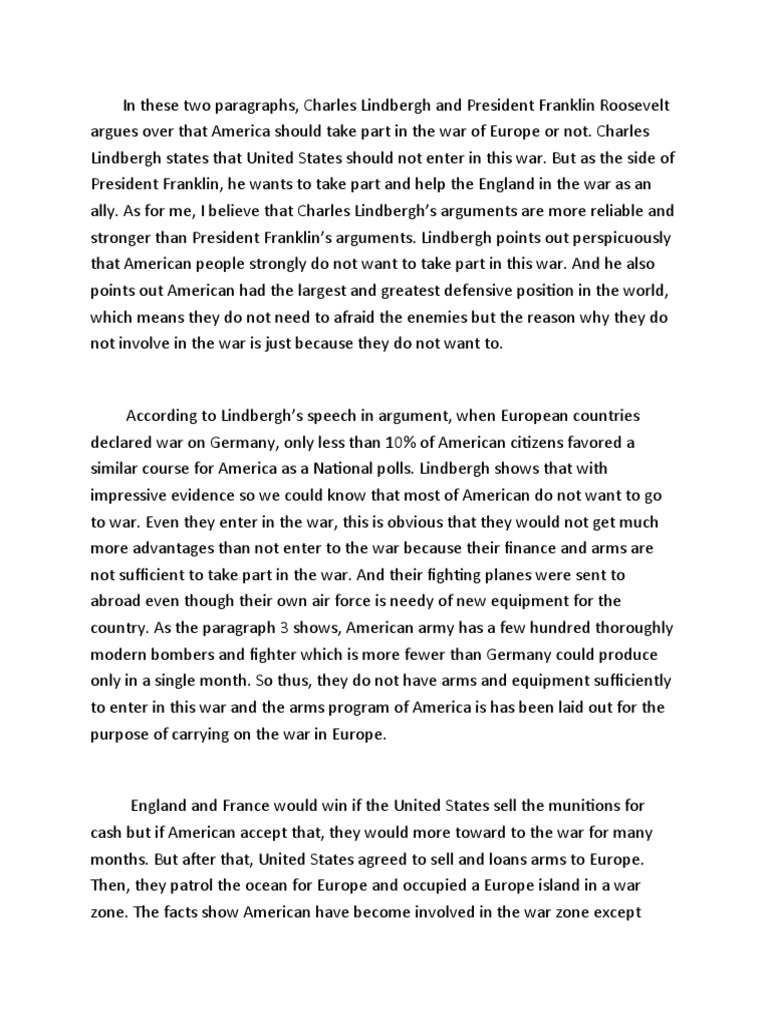 In these two paragraphs, Charles Lindbergh and President Franklin Roosevelt argues over that America should take part in the war of Europe or not. Charles Lindbergh states that United States should not enter in this war. But as the side of President Franklin, he wants to take part and help the England in the war as an ally. As for me, I believe that Charles Lindbergh's arguments are more reliable and stronger than President Franklin's arguments. Lindbergh points out perspicuously that American people strongly do not want to take part in this war. And he also points out American had the largest and greatest defensive position in the world, which means they do not need to afraid the enemies but the reason why they do not involve in the war is just because they do not want to.

According to Lindbergh's speech in argument, when European countries declared war on Germany, only less than 10% of American citizens favored a similar course for America as a National polls. Lindbergh shows that with impressive evidence so we could know that most of American do not want to go to war. Even they enter in the war, this is obvious that they would not get much more advantages than not enter to the war because their finance and arms are not sufficient to take part in the war. And their fighting planes were sent to abroad even though their own air force is needy of new equipment for the country. As the paragraph 3 shows, American army has a few hundred thoroughly modern bombers and fighter which is more fewer than Germany could produce only in a single month. So thus, they do not have arms and equipment sufficiently to enter in this war and the arms program of America is has been laid out for the purpose of carrying on the war in Europe.

England and France would win if the United States sell the munitions for cash but if American accept that, they would more toward to the war for many months. But after that, United States agreed to sell and loans arms to Europe. Then, they patrol the ocean for Europe and occupied a Europe island in a war zone. The facts show American have become involved in the war zone except